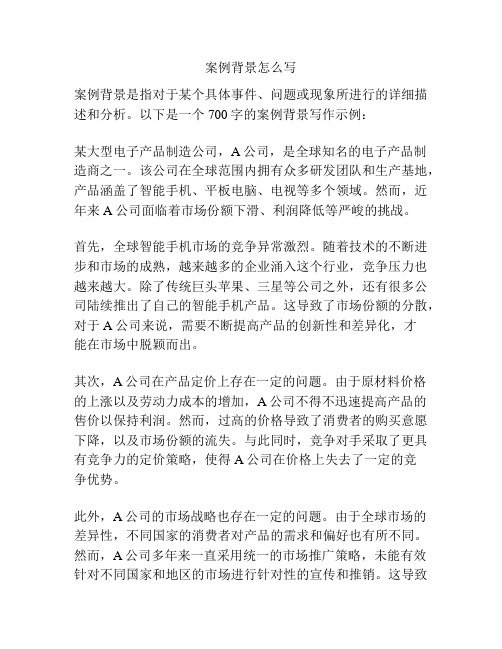 案例背景怎么写

案例背景是指对于某个具体事件、问题或现象所进行的详细描述和分析。以下是一个 700 字的案例背景写作示例：

某大型电子产品制造公司，A 公司，是全球知名的电子产品制造商之一。该公司在全球范围内拥有众多研发团队和生产基地，产品涵盖了智能手机、平板电脑、电视等多个领域。然而，近年来 A 公司面临着市场份额下滑、利润降低等严峻的挑战。

首先，全球智能手机市场的竞争异常激烈。随着技术的不断进步和市场的成熟，越来越多的企业涌入这个行业，竞争压力也越来越大。除了传统巨头苹果、三星等公司之外，还有很多公司陆续推出了自己的智能手机产品。这导致了市场份额的分散，对于 A 公司来说，需要不断提高产品的创新性和差异化，才能在市场中脱颖而出。

其次，A 公司在产品定价上存在一定的问题。由于原材料价格的上涨以及劳动力成本的增加，A 公司不得不迅速提高产品的售价以保持利润。然而，过高的价格导致了消费者的购买意愿下降，以及市场份额的流失。与此同时，竞争对手采取了更具有竞争力的定价策略，使得 A 公司在价格上失去了一定的竞争优势。

此外，A 公司的市场战略也存在一定的问题。由于全球市场的差异性，不同国家的消费者对产品的需求和偏好也有所不同。然而，A 公司多年来一直采用统一的市场推广策略，未能有效针对不同国家和地区的市场进行针对性的宣传和推销。这导致